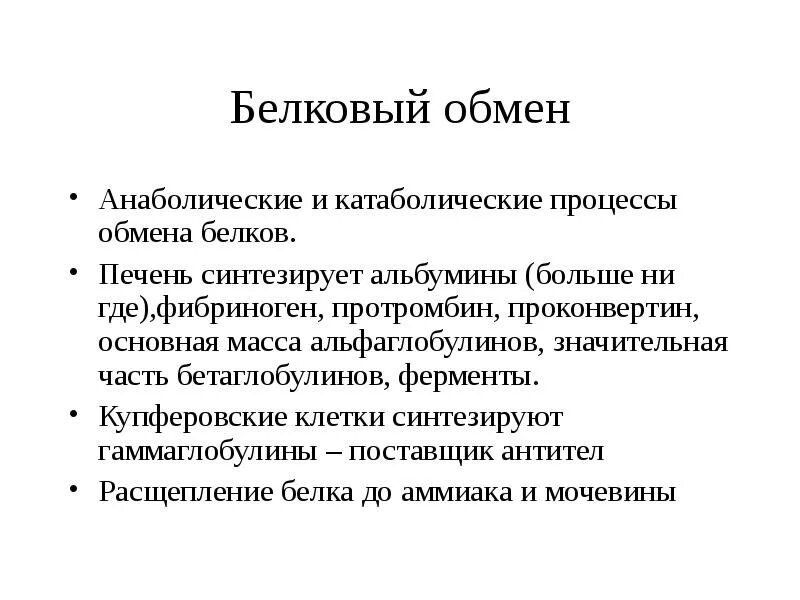 Белковый обмен

• Анаболические и катаболические процессы обмена белков.

• Печень синтезирует альбумины (больше ни где),фибриноген, протромбин, проконвертин, основная масса альфаглобулинов, значительная часть бетаглобулинов, ферменты.

• Купферовские клетки синтезируют гаммаглобулины – поставщик антител

• Расщепление белка до аммиака и мочевины